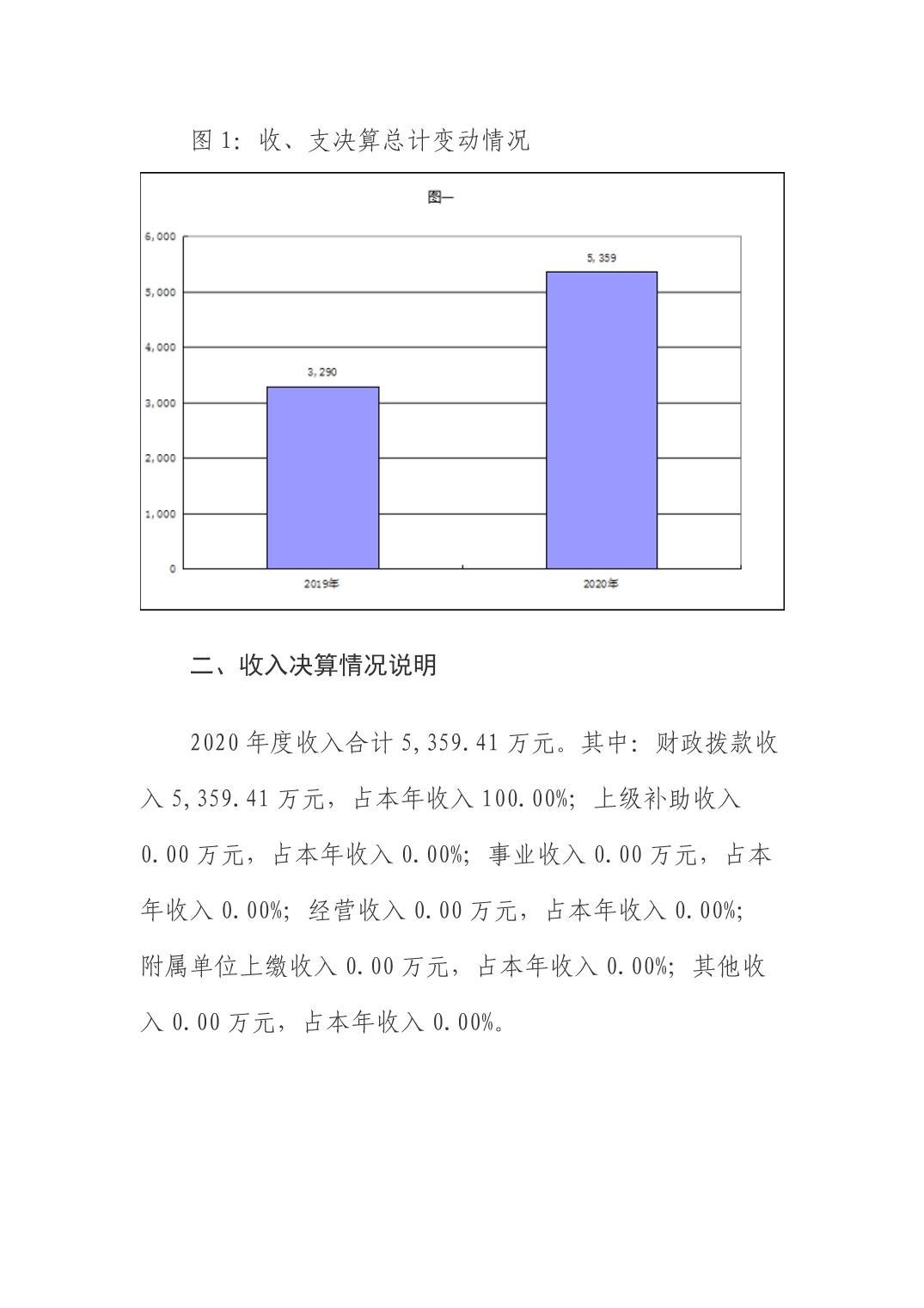 图 1：收、支决算总计变动情况

图一

6,000
5,000
4,000
3,000
2,000
1,000
0

3,290
5,359

2019年
2020年

二、收入决算情况说明

2020 年度收入合计 5,359.41 万元。其中：财政拨款收入 5,359.41 万元，占本年收入 100.00%；上级补助收入 0.00 万元，占本年收入 0.00%；事业收入 0.00 万元，占本年收入 0.00%；经营收入 0.00 万元，占本年收入 0.00%；附属单位上缴收入 0.00 万元，占本年收入 0.00%；其他收入 0.00 万元，占本年收入 0.00%。